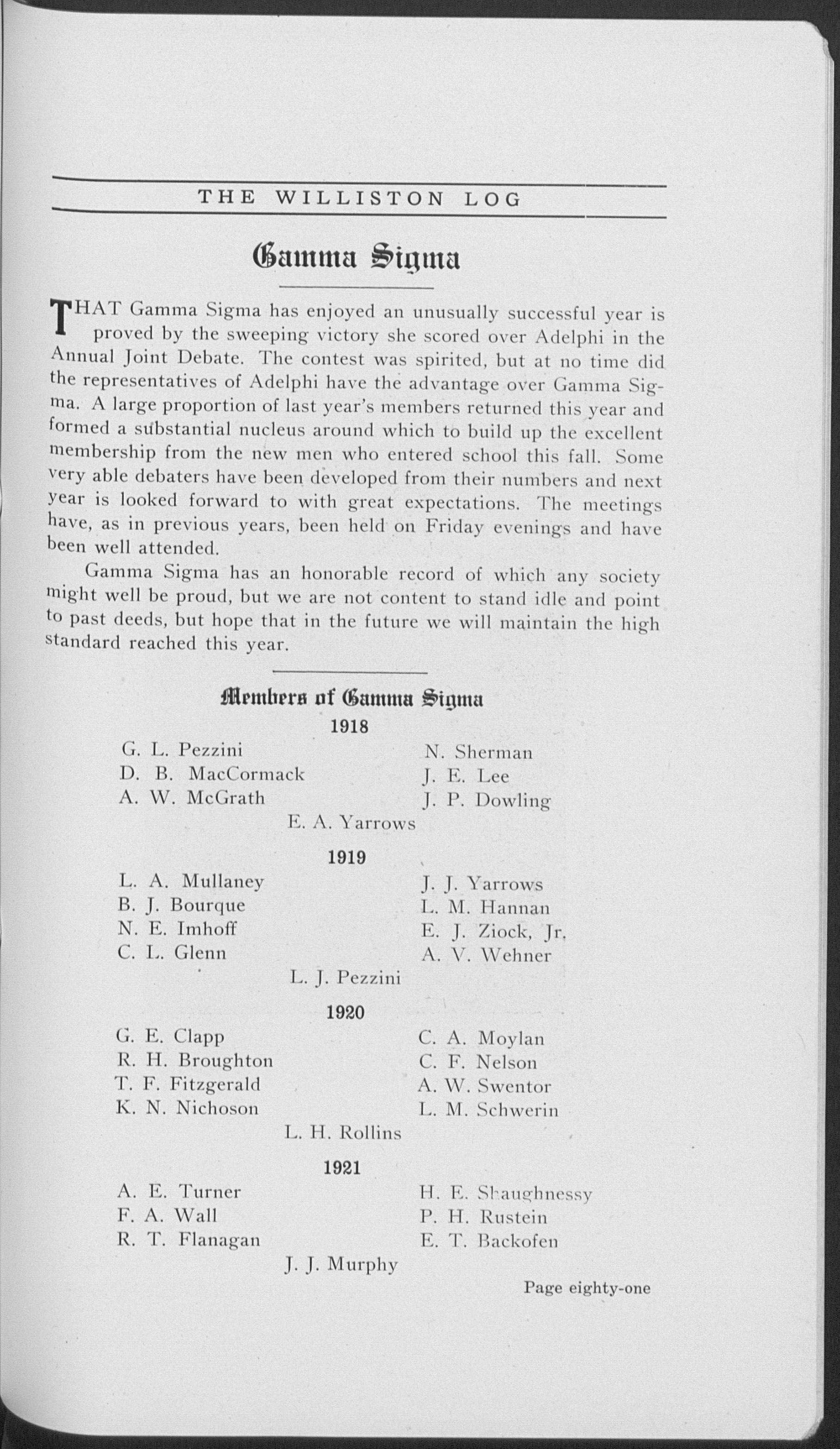 THE WILLISTON LOG

Gamma Sigma

THAT Gamma Sigma has enjoyed an unusually successful year is proved by the sweeping victory she scored over Adelphi in the Annual Joint Debate. The contest was spirited, but at no time did the representatives of Adelphi have the advantage over Gamma Sigma. A large proportion of last year's members returned this year and formed a substantial nucleus around which to build up the excellent membership from the new men who entered school this fall. Some very able debaters have been developed from their numbers and next year is looked forward to with great expectations. The meetings have, as in previous years, been held on Friday evenings and have been well attended.

Gamma Sigma has an honorable record of which any society might well be proud, but we are not content to stand idle and point to past deeds, but hope that in the future we will maintain the high standard reached this year.

Members of Gamma Sigma

1918

G. L. Pezzini
D. B. MacCormack
A. W. McGrath

N. Sherman
J. E. Lee
J. P. Dowling

E. A. Yarrows

1919

L. A. Mullaney
B. J. Bourque
N. E. Imhoff
C. L. Glenn

J. J. Yarrows
L. M. Hannan
E. J. Ziock, Jr.
A. V. Wehner

L. J. Pezzini

1920

G. E. Clapp
R. H. Broughton
T. F. Fitzgerald
K. N. Nichoson

C. A. Moylan
C. F. Nelson
A. W. Swentor
L. M. Schwerin

L. H. Rollins

1921

A. E. Turner
F. A. Wall
R. T. Flanagan

H. E. Shaughnessy
P. H. Rustein
E. T. Backofen

J. J. Murphy

Page eighty-one